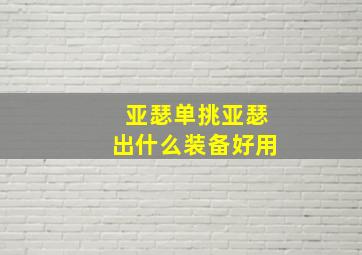 亚瑟单挑亚瑟
出什么装备好用